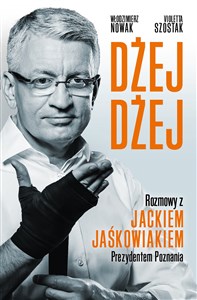 WŁODZIMIERZ
NOWAK

VIOLETTA
SZOSTAK

DŻEJ
DŻEJ

Rozmowy z
JACKIEM
JAŚKOWIAKIEM
Prezydentem Poznania